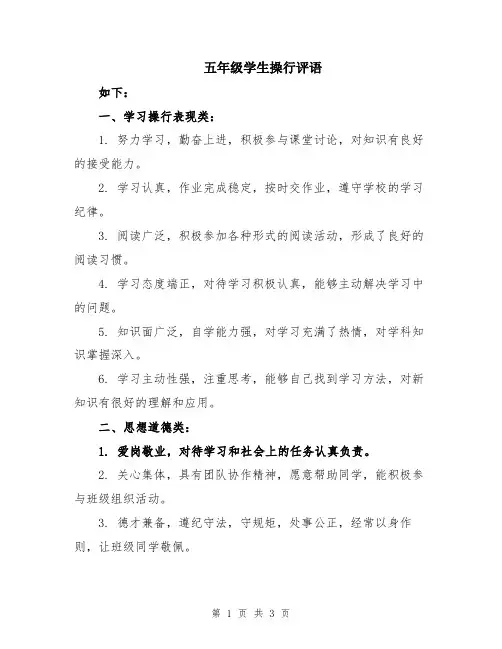 五年级学生操行评语

如下：

一、学习操行表现类：

1. 努力学习，勤奋上进，积极参与课堂讨论，对知识有良好的接受能力。

2. 学习认真，作业完成稳定，按时交作业，遵守学校的学习纪律。

3. 阅读广泛，积极参加各种形式的阅读活动，形成了良好的阅读习惯。

4. 学习态度端正，对待学习积极认真，能够主动解决学习中的问题。

5. 知识面广泛，自学能力强，对学习充满了热情，对学科知识掌握深入。

6. 学习主动性强，注重思考，能够自己找到学习方法，对新知识有很好的理解和应用。

二、思想道德类：

1. 爱岗敬业，对待学习和社会上的任务认真负责。

2. 关心集体，具有团队协作精神，愿意帮助同学，能积极参与班级组织活动。

3. 德才兼备，遵纪守法，守规矩，处事公正，经常以身作则，让班级同学敬佩。

第 1 页 共 3 页